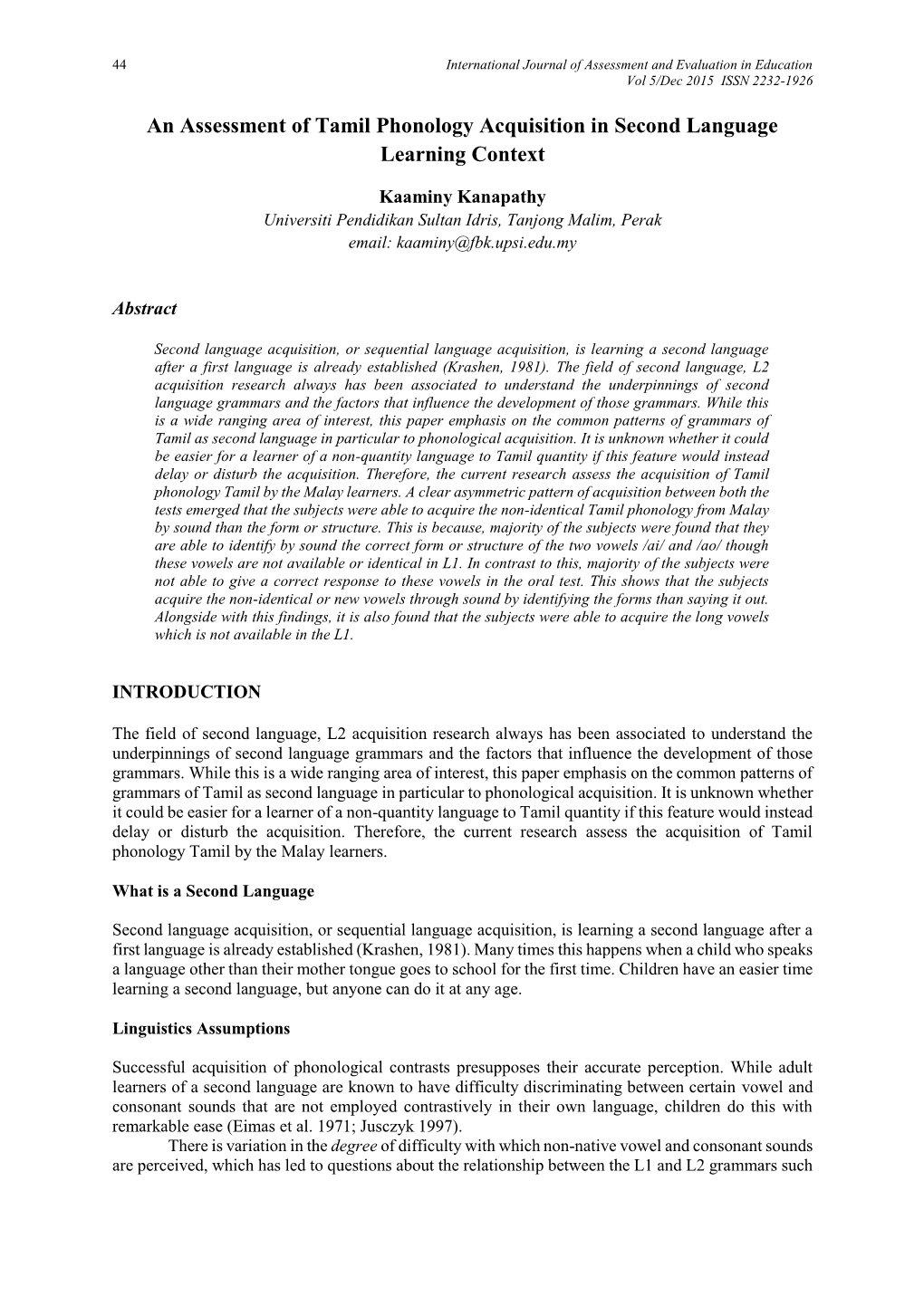 44

International Journal of Assessment and Evaluation in Education
Vol 5/Dec 2015 ISSN 2232-1926

An Assessment of Tamil Phonology Acquisition in Second Language Learning Context

Kaaminy Kanapathy
Universiti Pendidikan Sultan Idris, Tanjong Malim, Perak
email: kaaminy@fbk.upsi.edu.my

Abstract

Second language acquisition, or sequential language acquisition, is learning a second language after a first language is already established (Krashen, 1981). The field of second language, L2 acquisition research always has been associated to understand the underpinnings of second language grammars and the factors that influence the development of those grammars. While this is a wide ranging area of interest, this paper emphasis on the common patterns of grammars of Tamil as second language in particular to phonological acquisition. It is unknown whether it could be easier for a learner of a non-quantity language to Tamil quantity if this feature would instead delay or disturb the acquisition. Therefore, the current research assess the acquisition of Tamil phonology Tamil by the Malay learners. A clear asymmetric pattern of acquisition between both the tests emerged that the subjects were able to acquire the non-identical Tamil phonology from Malay by sound than the form or structure. This is because, majority of the subjects were found that they are able to identify by sound the correct form or structure of the two vowels /ai/ and /ao/ though these vowels are not available or identical in L1. In contrast to this, majority of the subjects were not able to give a correct response to these vowels in the oral test. This shows that the subjects acquire the non-identical or new vowels through sound by identifying the forms than saying it out. Alongside with this findings, it is also found that the subjects were able to acquire the long vowels which is not available in the L1.

INTRODUCTION

The field of second language, L2 acquisition research always has been associated to understand the underpinnings of second language grammars and the factors that influence the development of those grammars. While this is a wide ranging area of interest, this paper emphasis on the common patterns of grammars of Tamil as second language in particular to phonological acquisition. It is unknown whether it could be easier for a learner of a non-quantity language to Tamil quantity if this feature would instead delay or disturb the acquisition. Therefore, the current research assess the acquisition of Tamil phonology Tamil by the Malay learners.

What is a Second Language

Second language acquisition, or sequential language acquisition, is learning a second language after a first language is already established (Krashen, 1981). Many times this happens when a child who speaks a language other than their mother tongue goes to school for the first time. Children have an easier time learning a second language, but anyone can do it at any age.

Linguistics Assumptions

Successful acquisition of phonological contrasts presupposes their accurate perception. While adult learners of a second language are known to have difficulty discriminating between certain vowel and consonant sounds that are not employed contrastively in their own language, children do this with remarkable ease (Eimas et al. 1971; Jusczyk 1997).

There is variation in the degree of difficulty with which non-native vowel and consonant sounds are perceived, which has led to questions about the relationship between the L1 and L2 grammars such